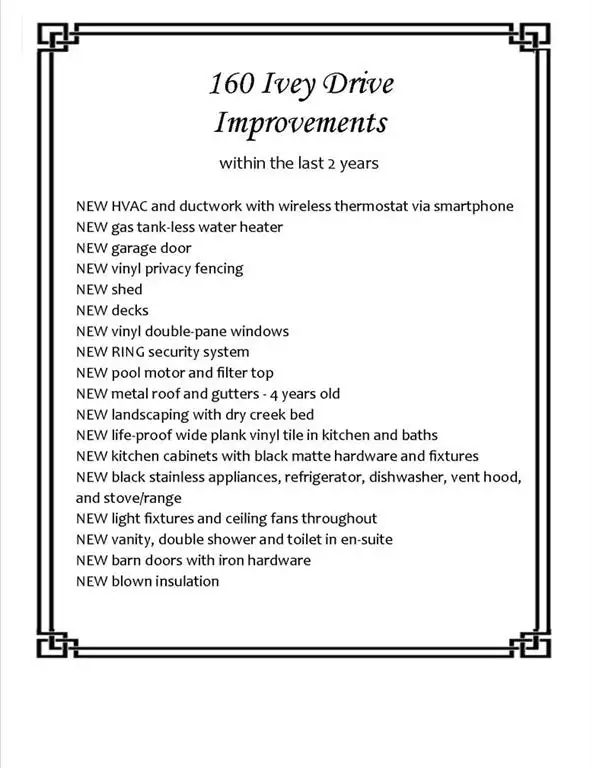 160 Ivey Drive
Improvements

within the last 2 years

NEW HVAC and ductwork with wireless thermostat via smartphone
NEW gas tank-less water heater
NEW garage door
NEW vinyl privacy fencing
NEW shed
NEW decks
NEW vinyl double-pane windows
NEW RING security system
NEW pool motor and filter top
NEW metal roof and gutters - 4 years old
NEW landscaping with dry creek bed
NEW life-proof wide plank vinyl tile in kitchen and baths
NEW kitchen cabinets with black matte hardware and fixtures
NEW black stainless appliances, refrigerator, dishwasher, vent hood, and stove/range
NEW light fixtures and ceiling fans throughout
NEW vanity, double shower and toilet in en-suite
NEW barn doors with iron hardware
NEW blown insulation